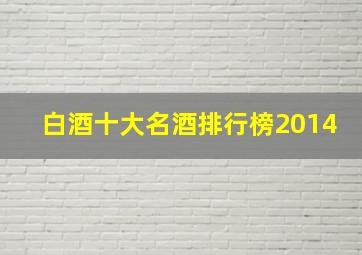 白酒十大名酒排行榜2014